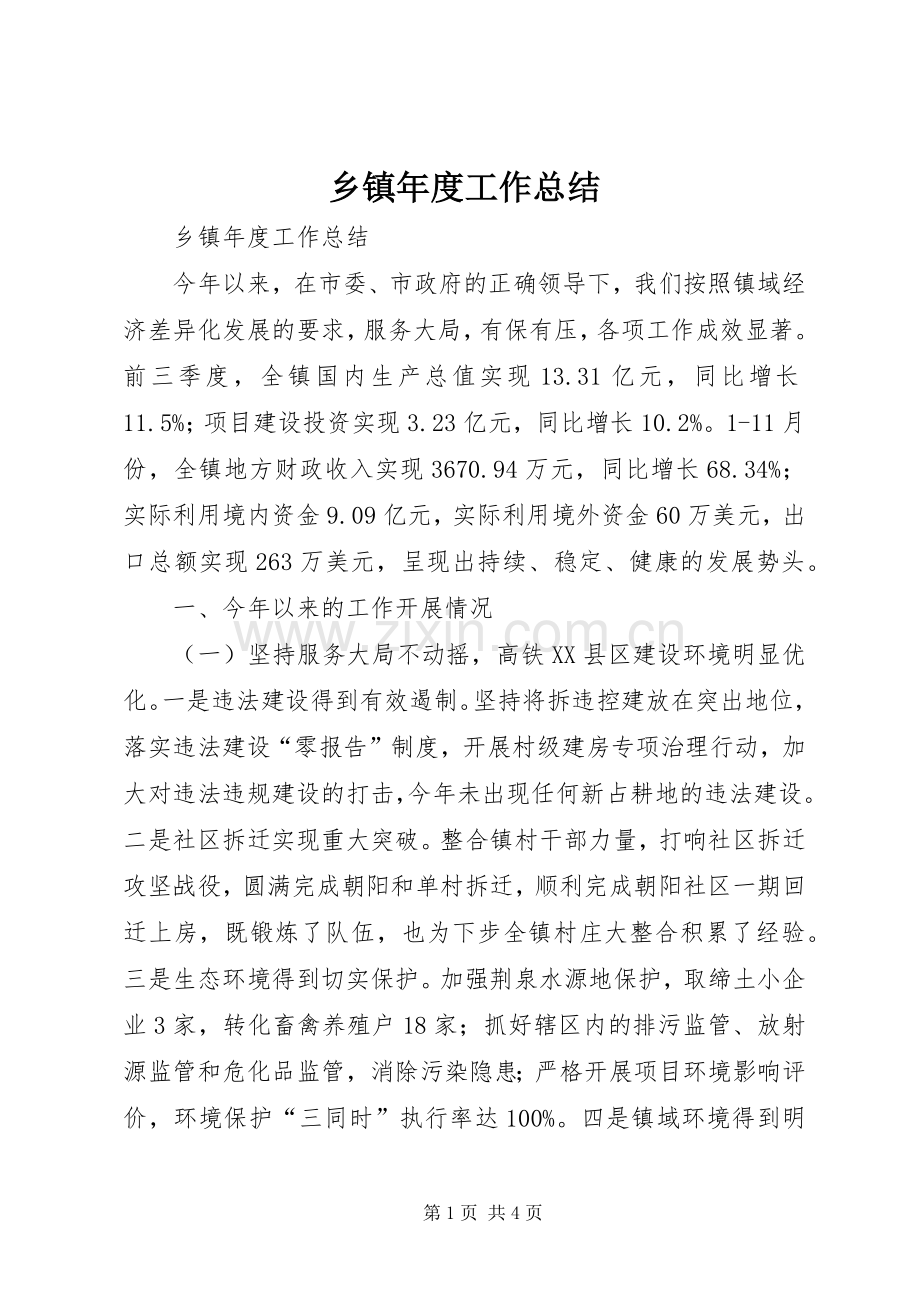 乡镇年度工作总结

乡镇年度工作总结

今年以来，在市委、市政府的正确领导下，我们按照镇域经济差异化发展的要求，服务大局，有保有压，各项工作成效显著。前三季度，全镇国内生产总值实现13.31亿元，同比增长11.5%；项目建设投资实现3.23亿元，同比增长10.2%。1-11月份，全镇地方财政收入实现3670.94万元，同比增长68.34%；实际利用境内资金9.09亿元，实际利用境外资金60万美元，出口总额实现263万美元，呈现出持续、稳定、健康的发展势头。

一、今年以来的工作开展情况

（一）坚持服务大局不动摇，高铁XX县区建设环境明显优化。一是违法建设得到有效遏制。坚持将拆违控建放在突出地位，落实违法建设“零报告”制度，开展村级建房专项治理行动，加大对违法违规建设的打击，今年未出现任何新占耕地的违法建设。二是社区拆迁实现重大突破。整合镇村干部力量，打响社区拆迁攻坚战役，圆满完成朝阳和单村拆迁，顺利完成朝阳社区一期回迁上房，既锻炼了队伍，也为下步全镇村庄大整合积累了经验。三是生态环境得到切实保护。加强荆泉水源地保护，取缔土小企业3家，转化畜禽养殖户18家；抓好辖区内的排污监管、放射源监管和危化品监管，消除污染隐患；严格开展项目环境影响评价，环境保护“三同时”执行率达100%。四是镇域环境得到明

第1页 共4页

www.zixin.com.cn